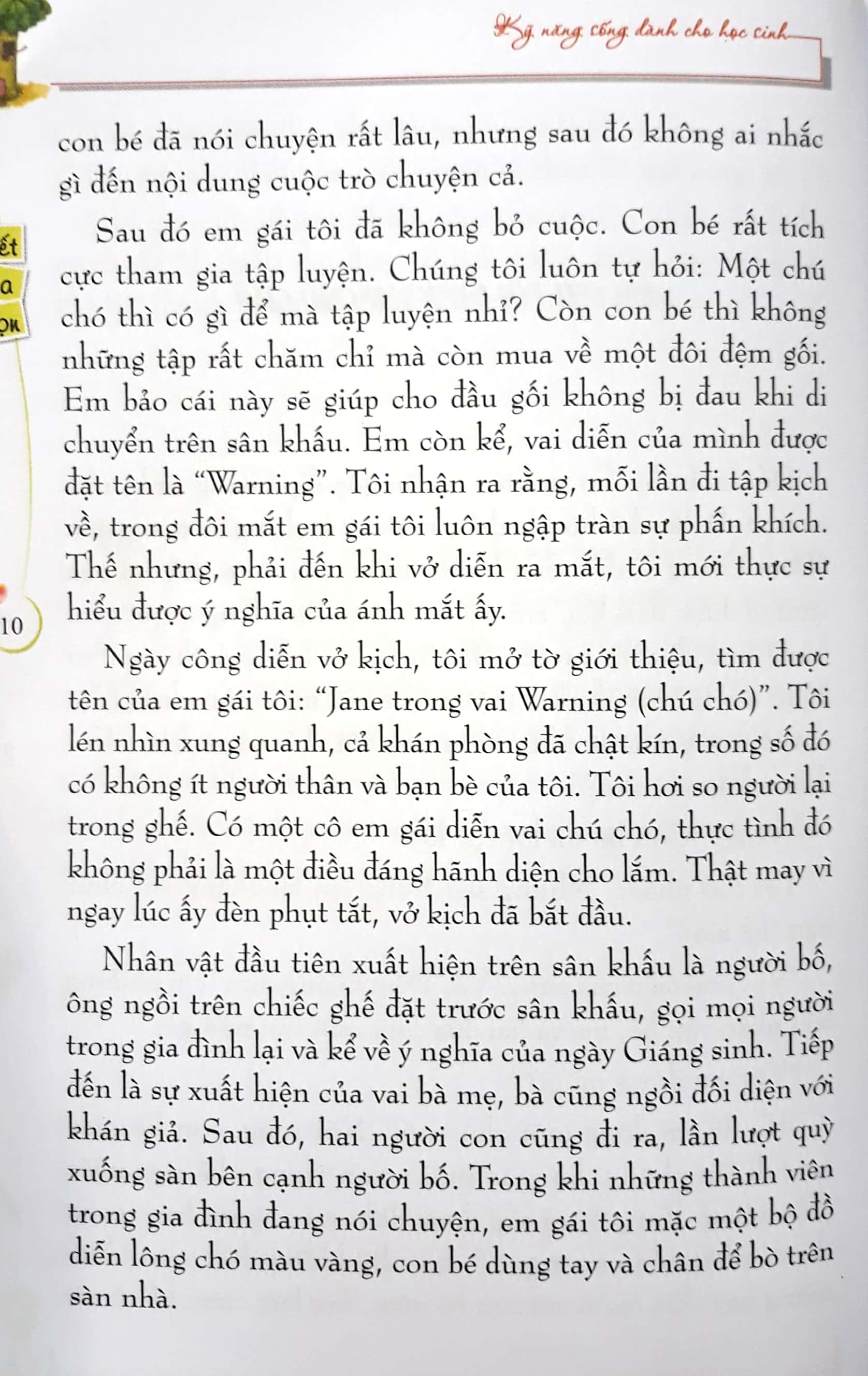 Kỹ năng sống dành cho học sinh

con bé đã nói chuyện rất lâu, nhưng sau đó không ai nhắc gì đến nội dung cuộc trò chuyện cả.

Sau đó em gái tôi đã không bỏ cuộc. Con bé rất tích cực tham gia tập luyện. Chúng tôi luôn tự hỏi: Một chú chó thì có gì để mà tập luyện nhỉ? Còn con bé thì không những tập rất chăm chỉ mà còn mua về một đôi đệm gối. Em bảo cái này sẽ giúp cho đầu gối không bị đau khi di chuyển trên sân khấu. Em còn kể, vai diễn của mình được đặt tên là "Warning". Tôi nhận ra rằng, mỗi lần đi tập kịch về, trong đôi mắt em gái tôi luôn ngập tràn sự phấn khích. Thế nhưng, phải đến khi vở diễn ra mắt, tôi mới thực sự hiểu được ý nghĩa của ánh mắt ấy.

10

Ngày công diễn vở kịch, tôi mở tờ giới thiệu, tìm được tên của em gái tôi: "Jane trong vai Warning (chú chó)". Tôi lén nhìn xung quanh, cả khán phòng đã chật kín, trong số đó có không ít người thân và bạn bè của tôi. Tôi hơi so người lại trong ghế. Có một cô em gái diễn vai chú chó, thực tình đó không phải là một điều đáng hãnh diện cho lắm. Thật may vì ngay lúc ấy đèn phụt tắt, vở kịch đã bắt đầu.

Nhân vật đầu tiên xuất hiện trên sân khấu là người bố, ông ngồi trên chiếc ghế đặt trước sân khấu, gọi mọi người trong gia đình lại và kể về ý nghĩa của ngày Giáng sinh. Tiếp đến là sự xuất hiện của vai bà mẹ, bà cũng ngồi đối diện với khán giả. Sau đó, hai người con cũng đi ra, lần lượt quỳ xuống sàn bên cạnh người bố. Trong khi những thành viên trong gia đình đang nói chuyện, em gái tôi mặc một bộ đồ diễn lông chó màu vàng, con bé dùng tay và chân để bò trên sàn nhà.